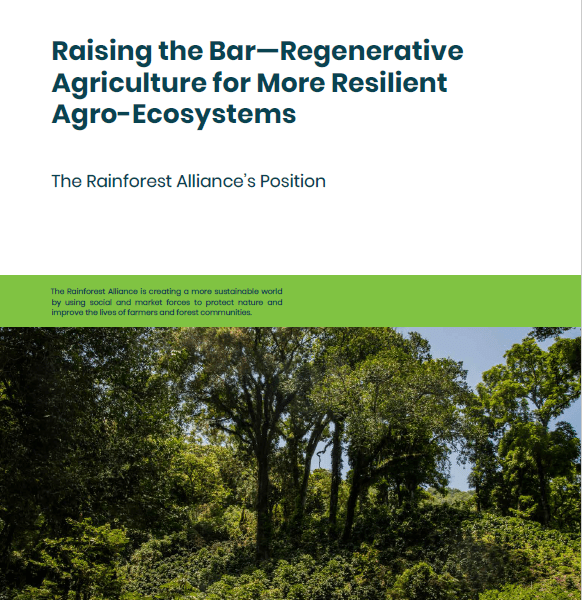 Raising the Bar—Regenerative Agriculture for More Resilient Agro-Ecosystems

The Rainforest Alliance's Position

The Rainforest Alliance is creating a more sustainable world by using social and market forces to protect nature and improve the lives of farmers and forest communities.